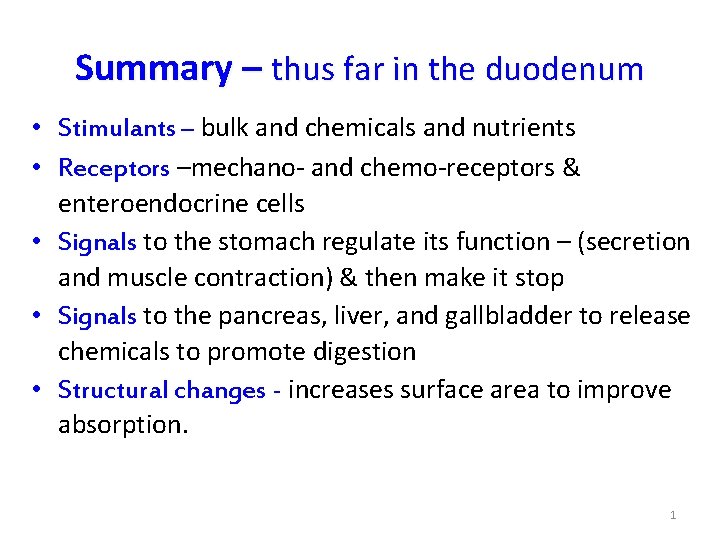 Summary – thus far in the duodenum

• Stimulants – bulk and chemicals and nutrients
• Receptors –mechano- and chemo-receptors & enteroendocrine cells
• Signals to the stomach regulate its function – (secretion and muscle contraction) & then make it stop
• Signals to the pancreas, liver, and gallbladder to release chemicals to promote digestion
• Structural changes - increases surface area to improve absorption.

1